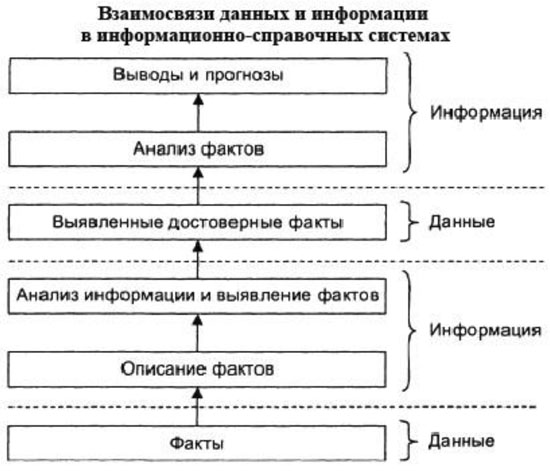 Взаимосвязи данных и информации
в информационно-справочных системах

Выводы и прогнозы

Анализ фактов

Информация

Выявленные достоверные факты

Данные

Анализ информации и выявление фактов

Описание фактов

Информация

Факты

Данные